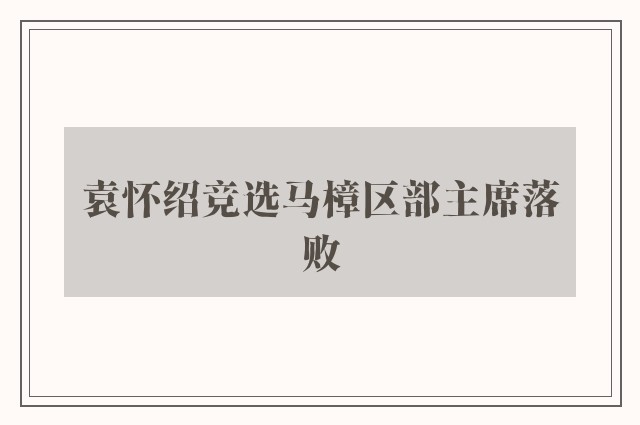 袁怀绍竞选马樟区部主席落败